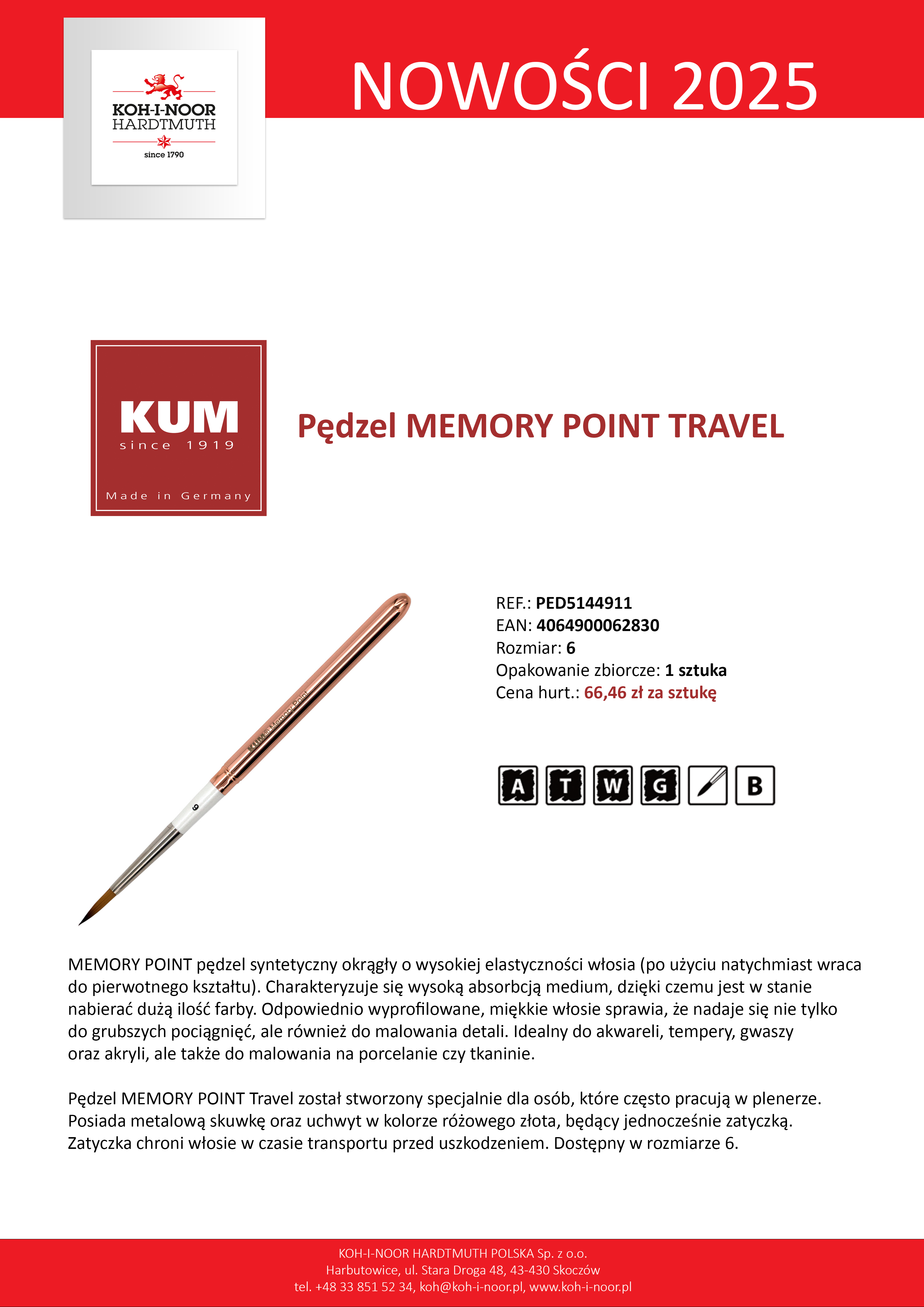 KOH-I-NOOR
HARDTMUTH
since 1790

NOWOŚCI 2025

KUM
since 1919
Made in Germany

Pędzel MEMORY POINT TRAVEL

KUM Memory Point
6

REF.: PED5144911
EAN: 4064900062830
Rozmiar: 6
Opakowanie zbiorcze: 1 sztuka
Cena hurt.: 66,46 zł za sztukę

A T W G B

MEMORY POINT pędzel syntetyczny okrągły o wysokiej elastyczności włosia (po użyciu natychmiast wraca do pierwotnego kształtu). Charakteryzuje się wysoką absorbcją medium, dzięki czemu jest w stanie nabierać dużą ilość farby. Odpowiednio wyprofilowane, miękkie włosie sprawia, że nadaje się nie tylko do grubszych pociągnięć, ale również do malowania detali. Idealny do akwareli, tempery, gwaszy oraz akryli, ale także do malowania na porcelanie czy tkaninie.

Pędzel MEMORY POINT Travel został stworzony specjalnie dla osób, które często pracują w plenerze. Posiada metalową skuwkę oraz uchwyt w kolorze różowego złota, będący jednocześnie zatyczką. Zatyczka chroni włosie w czasie transportu przed uszkodzeniem. Dostępny w rozmiarze 6.

KOH-I-NOOR HARDTMUTH POLSKA Sp. z o.o.
Harbutowice, ul. Stara Droga 48, 43-430 Skoczów
tel. +48 33 851 52 34, koh@koh-i-noor.pl, www.koh-i-noor.pl